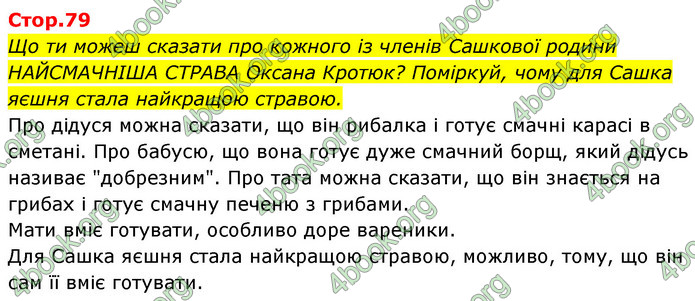 Стор.79

Що ти можеш сказати про кожного із членів Сашкової родини НАЙСМАЧНІША СТРАВА Оксана Кротюк? Поміркуй, чому для Сашка яєшня стала найкращою стравою.

Про дідуся можна сказати, що він рибалка і готує смачні карасі в сметані. Про бабусю, що вона готує дуже смачний борщ, який дідусь називає "добрезним". Про тата можна сказати, що він знається на грибах і готує смачну печеню з грибами.
Мати вміє готувати, особливо доре вареники.
Для Сашка яєшня стала найкращою стравою, можливо, тому, що він сам її вміє готувати.

4book.org